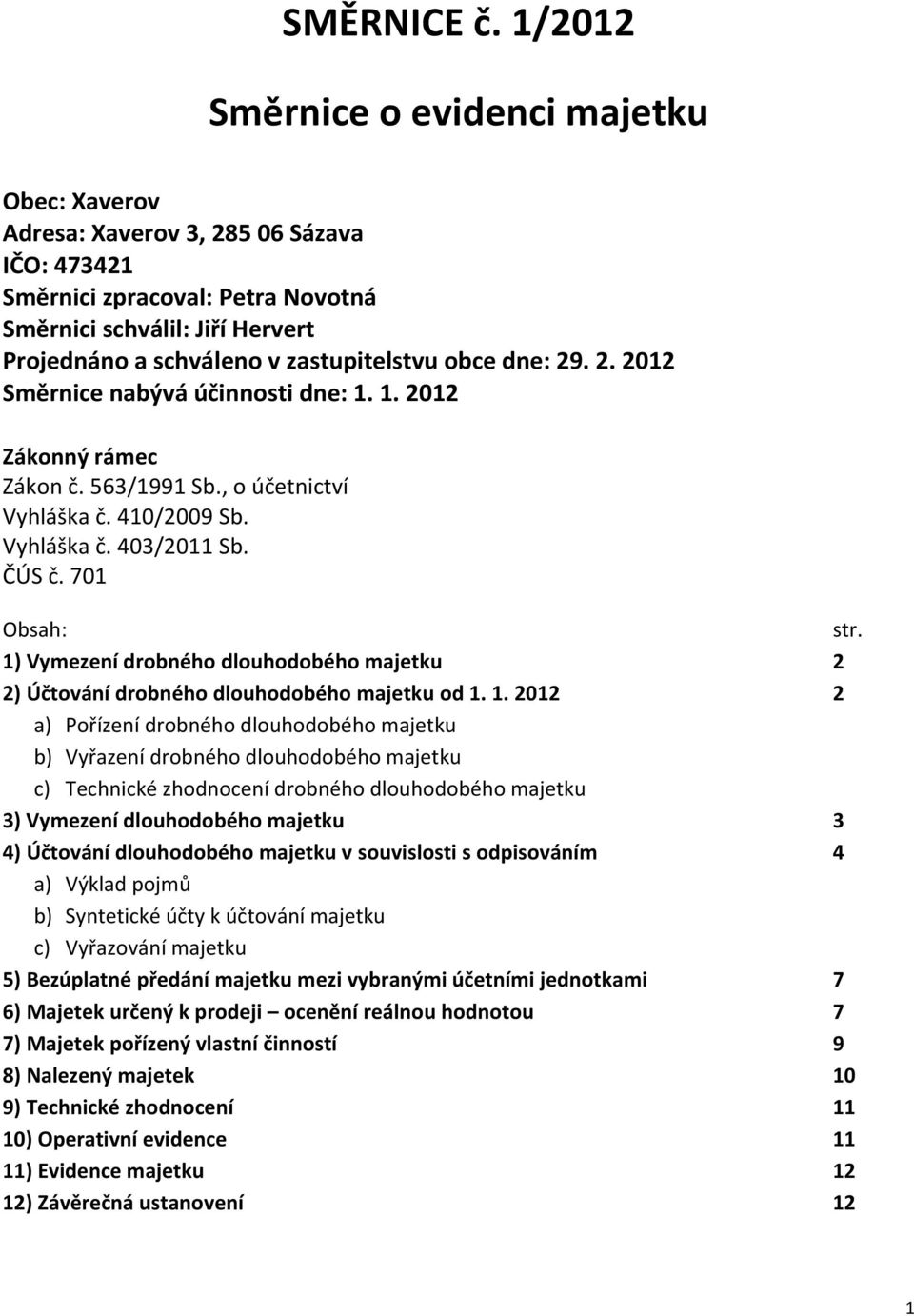 SMĚRNICE č. 1/2012

Směrnice o evidenci majetku

Obec: Xaverov
Adresa: Xaverov 3, 285 06 Sázava
IČO: 473421
Směrnici zpracoval: Petra Novotná
Směrnici schválil: Jiří Hervert
Projednáno a schváleno v zastupitelstvu obce dne: 29. 2. 2012
Směrnice nabývá účinnosti dne: 1. 1. 2012

Zákonný rámec
Zákon č. 563/1991 Sb., o účetnictví
Vyhláška č. 410/2009 Sb.
Vyhláška č. 403/2011 Sb.
ČÚS č. 701

Obsah: str.
1) Vymezení drobného dlouhodobého majetku 2
2) Účtování drobného dlouhodobého majetku od 1. 1. 2012 2
a) Pořízení drobného dlouhodobého majetku
b) Vyřazení drobného dlouhodobého majetku
c) Technické zhodnocení drobného dlouhodobého majetku
3) Vymezení dlouhodobého majetku 3
4) Účtování dlouhodobého majetku v souvislosti s odpisováním 4
a) Výklad pojmů
b) Syntetické účty k účtování majetku
c) Vyřazování majetku
5) Bezúplatné předání majetku mezi vybranými účetními jednotkami 7
6) Majetek určený k prodeji – ocenění reálnou hodnotou 7
7) Majetek pořízený vlastní činností 9
8) Nalezený majetek 10
9) Technické zhodnocení 11
10) Operativní evidence 11
11) Evidence majetku 12
12) Závěrečná ustanovení 12

1